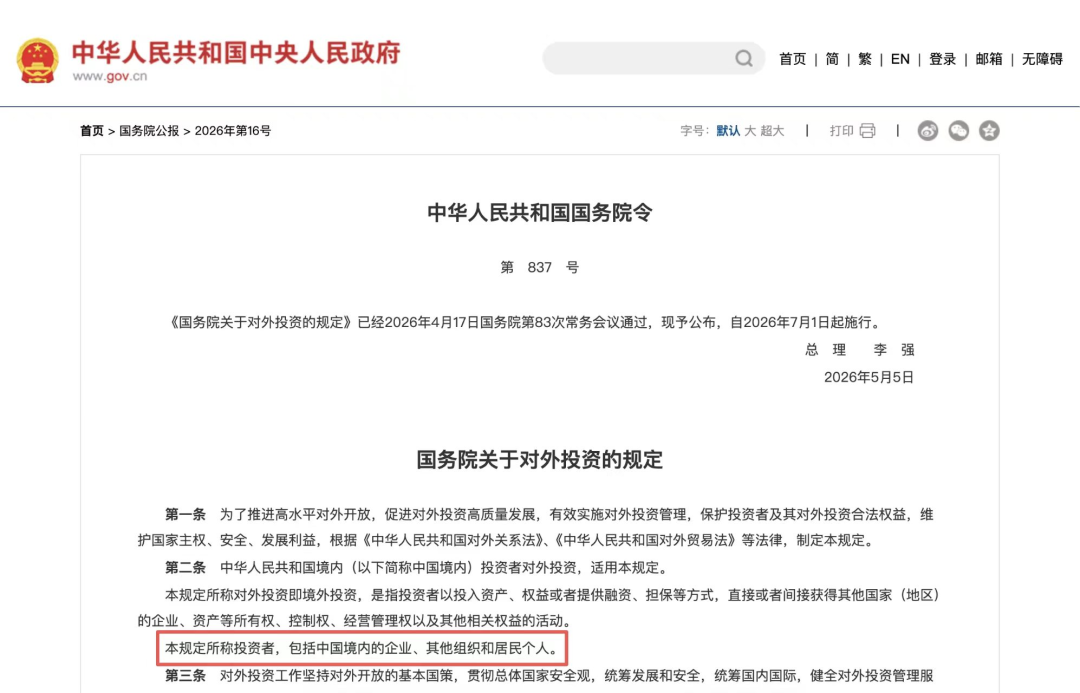 中华人民共和国中央人民政府
www.gov.cn

首页 | 简 | 繁 | EN | 登录 | 邮箱 | 无障碍

首页 > 国务院公报 > 2026年第16号

字号：默认 大 超大 | 打印 |

中华人民共和国国务院令

第 837 号

《国务院关于对外投资的规定》已经2026年4月17日国务院第83次常务会议通过，现予公布，自2026年7月1日起施行。

总 理 李 强

2026年5月5日

国务院关于对外投资的规定

第一条 为了推进高水平对外开放，促进对外投资高质量发展，有效实施对外投资管理，保护投资者及其对外投资合法权益，维护国家主权、安全、发展利益，根据《中华人民共和国对外关系法》、《中华人民共和国对外贸易法》等法律，制定本规定。

第二条 中华人民共和国境内（以下简称中国境内）投资者对外投资，适用本规定。

本规定所称对外投资即境外投资，是指投资者以投入资产、权益或者提供融资、担保等方式，直接或者间接获得其他国家（地区）的企业、资产等所有权、控制权、经营管理权以及其他相关权益的活动。

本规定所称投资者，包括中国境内的企业、其他组织和居民个人。

第三条 对外投资工作坚持对外开放的基本国策，贯彻总体国家安全观，统筹发展和安全，统筹国内国际，健全对外投资管理服